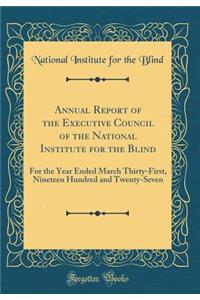 National Institute for the Blind

Annual Report of the Executive Council of the National Institute for the Blind

For the Year Ended March Thirty-First, Nineteen Hundred and Twenty-Seven

Forgotten Books